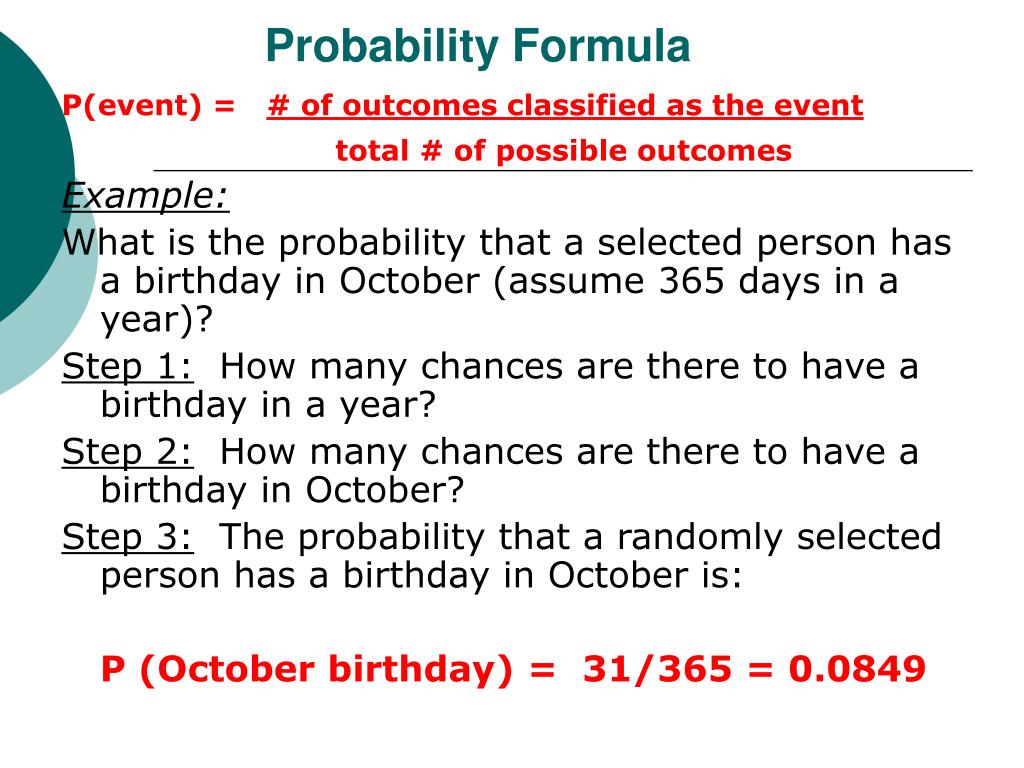 Probability Formula

P(event) = # of outcomes classified as the event
total # of possible outcomes

Example:

What is the probability that a selected person has a birthday in October (assume 365 days in a year)?

Step 1: How many chances are there to have a birthday in a year?

Step 2: How many chances are there to have a birthday in October?

Step 3: The probability that a randomly selected person has a birthday in October is:

P (October birthday) = 31/365 = 0.0849